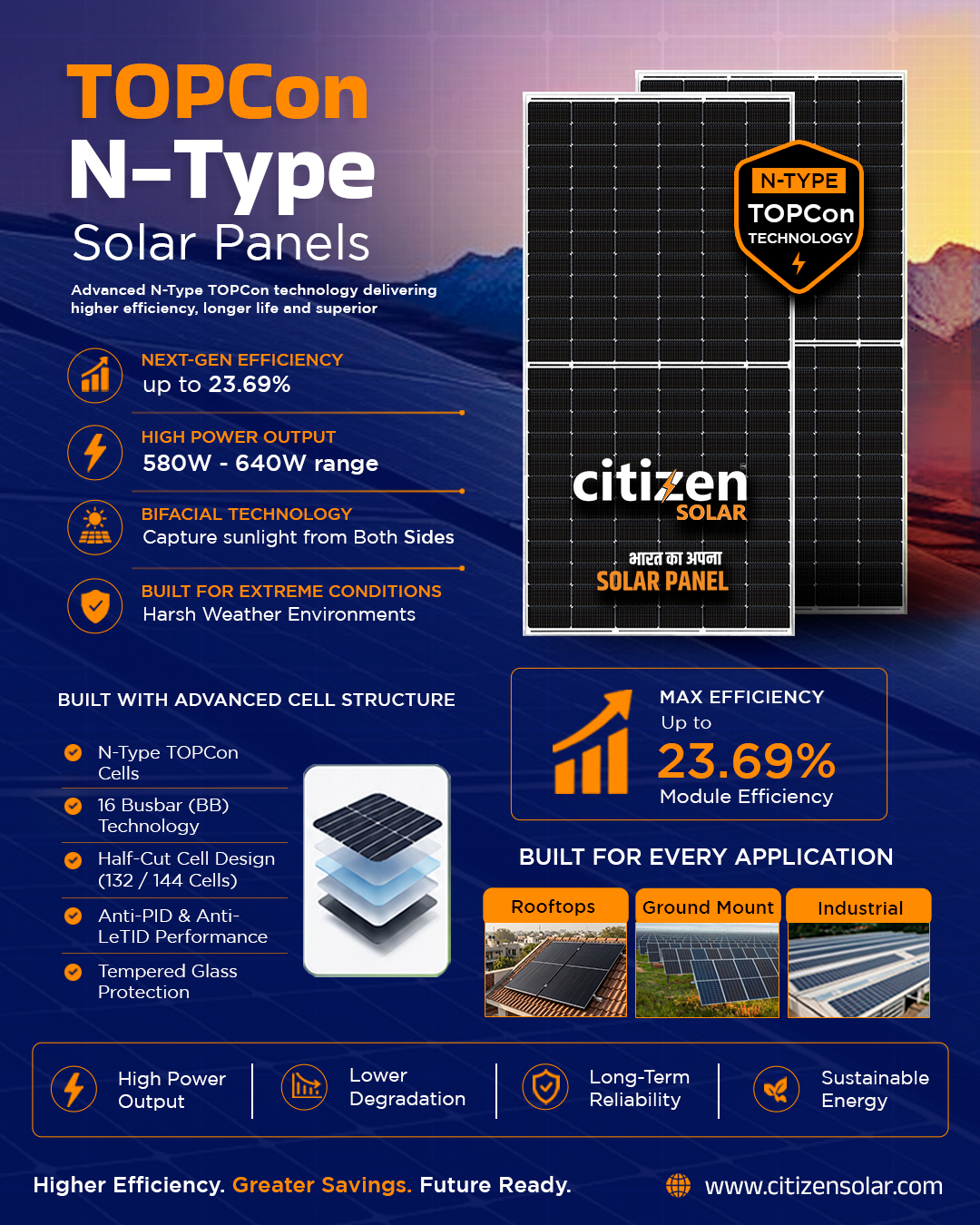 TOPCon
N-Type
Solar Panels

Advanced N-Type TOPCon technology delivering higher efficiency, longer life and superior

NEXT-GEN EFFICIENCY
up to 23.69%

HIGH POWER OUTPUT
580W - 640W range

BIFACIAL TECHNOLOGY
Capture sunlight from Both Sides

BUILT FOR EXTREME CONDITIONS
Harsh Weather Environments

N-TYPE
TOPCon
TECHNOLOGY

citizen
SOLAR
भारत का अपना
SOLAR PANEL

BUILT WITH ADVANCED CELL STRUCTURE

N-Type TOPCon Cells

16 Busbar (BB) Technology

Half-Cut Cell Design (132 / 144 Cells)

Anti-PID & Anti-LeTID Performance

Tempered Glass Protection

MAX EFFICIENCY
Up to
23.69%
Module Efficiency

BUILT FOR EVERY APPLICATION

Rooftops

Ground Mount

Industrial

High Power Output

Lower Degradation

Long-Term Reliability

Sustainable Energy

Higher Efficiency. Greater Savings. Future Ready.

www.citizensolar.com